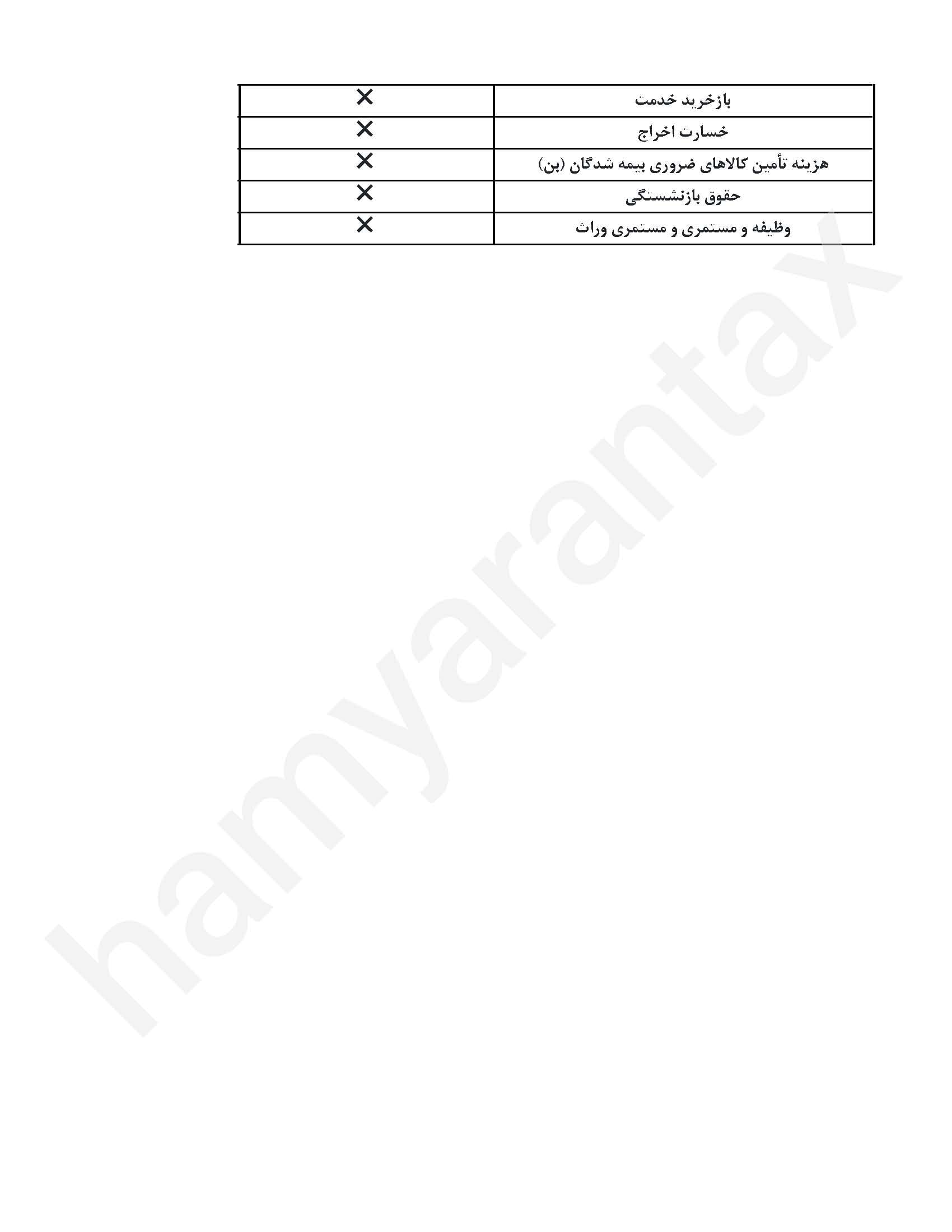 | بازخرید خدمت | ✕ |
|---|---|
| خسارت اخراج | ✕ |
| هزینه تأمین کالاهای ضروری بیمه شدگان (بن) | ✕ |
| حقوق بازنشستگی | ✕ |
| وظیفه و مستمری و مستمری وراث | ✕ |

hamyarantax